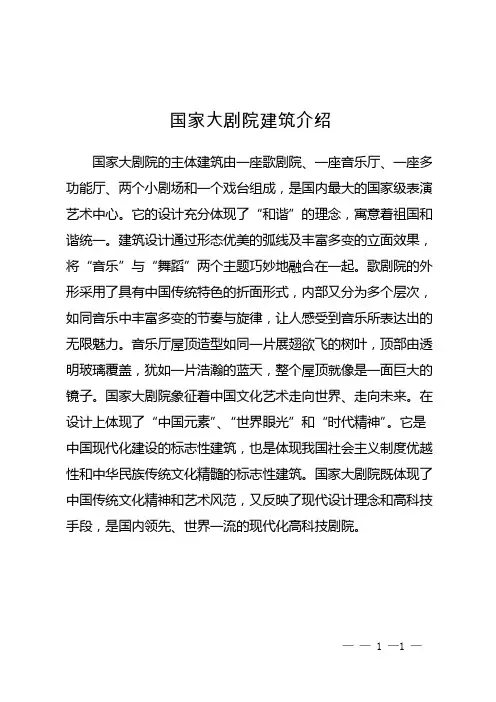 国家大剧院建筑介绍

国家大剧院的主体建筑由一座歌剧院、一座音乐厅、一座多功能厅、两个小剧场和一个戏台组成，是国内最大的国家级表演艺术中心。它的设计充分体现了“和谐”的理念，寓意着祖国和谐统一。建筑设计通过形态优美的弧线及丰富多变的立面效果，将“音乐”与“舞蹈”两个主题巧妙地融合在一起。歌剧院的外形采用了具有中国传统特色的折面形式，内部又分为多个层次，如同音乐中丰富多变的节奏与旋律，让人感受到音乐所表达出的无限魅力。音乐厅屋顶造型如同一片展翅欲飞的树叶，顶部由透明玻璃覆盖，犹如一片浩瀚的蓝天，整个屋顶就像是一面巨大的镜子。国家大剧院象征着中国文化艺术走向世界、走向未来。在设计上体现了“中国元素”、“世界眼光”和“时代精神”。它是中国现代化建设的标志性建筑，也是体现我国社会主义制度优越性和中华民族传统文化精髓的标志性建筑。国家大剧院既体现了中国传统文化精神和艺术风范，又反映了现代设计理念和高科技手段，是国内领先、世界一流的现代化高科技剧院。

— — 1 —1 —